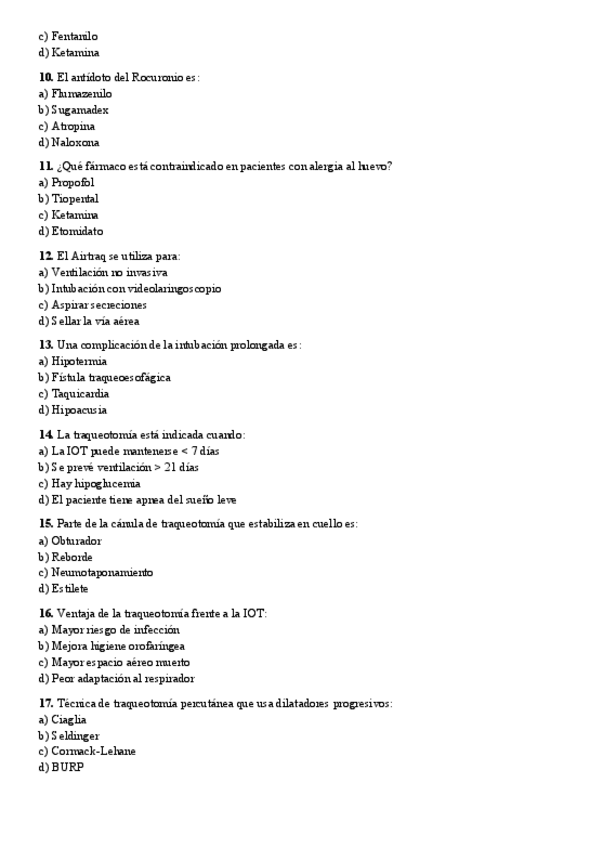 c) Fentanilo
d) Ketamina

10. El antídoto del Rocuronio es:
a) Flumazenilo
b) Sugamadex
c) Atropina
d) Naloxona

11. ¿Qué fármaco está contraindicado en pacientes con alergia al huevo?
a) Propofol
b) Tiopental
c) Ketamina
d) Etomidato

12. El Airtraq se utiliza para:
a) Ventilación no invasiva
b) Intubación con videolaringoscopio
c) Aspirar secreciones
d) Sellar la vía aérea

13. Una complicación de la intubación prolongada es:
a) Hipotermia
b) Fístula traqueoesofágica
c) Taquicardia
d) Hipoacusia

14. La traqueotomía está indicada cuando:
a) La IOT puede mantenerse < 7 días
b) Se prevé ventilación > 21 días
c) Hay hipoglucemia
d) El paciente tiene apnea del sueño leve

15. Parte de la cánula de traqueotomía que estabiliza en cuello es:
a) Obturador
b) Reborde
c) Neumotaponamiento
d) Estilete

16. Ventaja de la traqueotomía frente a la IOT:
a) Mayor riesgo de infección
b) Mejora higiene orofaríngea
c) Mayor espacio aéreo muerto
d) Peor adaptación al respirador

17. Técnica de traqueotomía percutánea que usa dilatadores progresivos:
a) Ciaglia
b) Seldinger
c) Cormack-Lehane
d) BURP